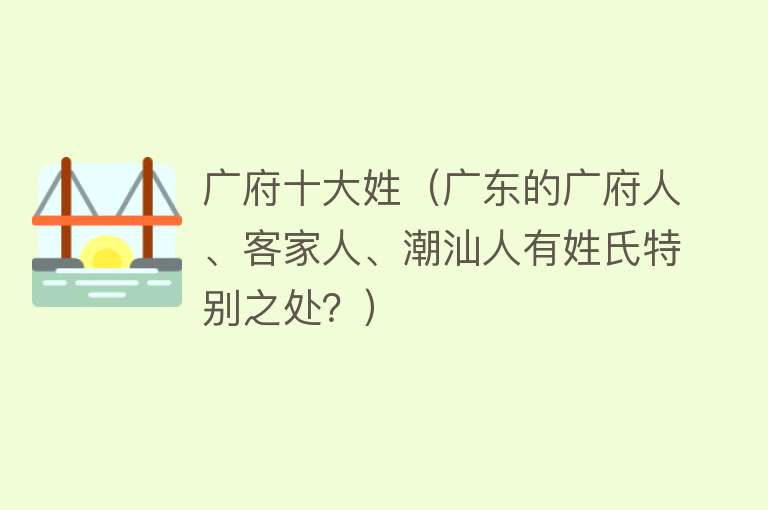 广府十大姓（广东的广府人、客家人、潮汕人有姓氏特别之处？）